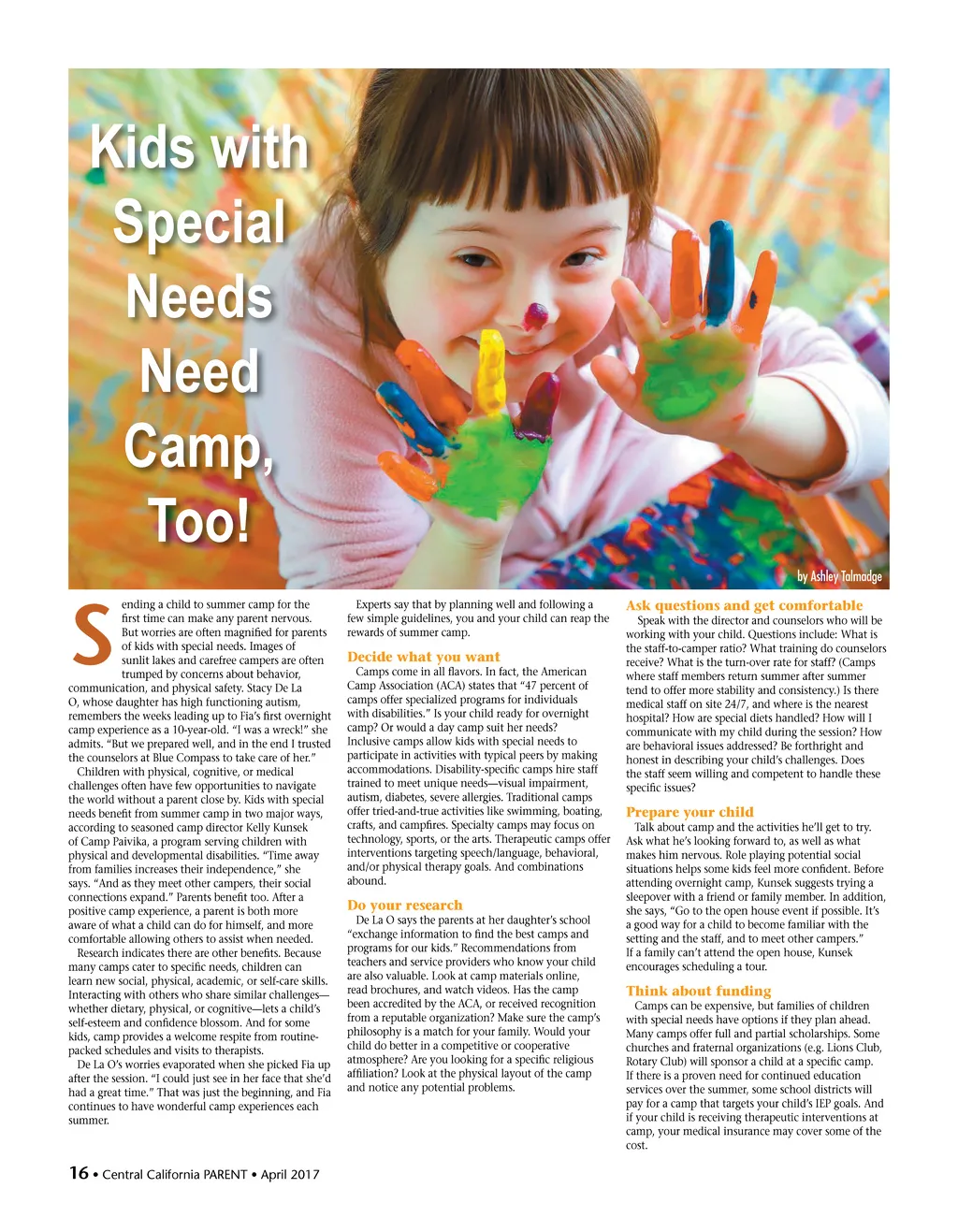 Kids with Special Needs Need Camp, Too!

by Ashley Talmadge

Sending a child to summer camp for the first time can make any parent nervous. But worries are often magnified for parents of kids with special needs. Images of sunlit lakes and carefree campers are often trumped by concerns about behavior, communication, and physical safety. Stacy De La O, whose daughter has high functioning autism, remembers the weeks leading up to Fia's first overnight camp experience as a 10-year-old. "I was a wreck!" she admits. "But we prepared well, and in the end I trusted the counselors at Blue Compass to take care of her."

Children with physical, cognitive, or medical challenges often have few opportunities to navigate the world without a parent close by. Kids with special needs benefit from summer camp in two major ways, according to seasoned camp director Kelly Kunsek of Camp Paivika, a program serving children with physical and developmental disabilities. "Time away from families increases their independence," she says. "And as they meet other campers, their social connections expand." Parents benefit too. After a positive camp experience, a parent is both more aware of what a child can do for himself, and more comfortable allowing others to assist when needed.

Research indicates there are other benefits. Because many camps cater to specific needs, children can learn new social, physical, academic, or self-care skills. Interacting with others who share similar challenges—whether dietary, physical, or cognitive—lets a child's self-esteem and confidence blossom. And for some kids, camp provides a welcome respite from routine-packed schedules and visits to therapists.

De La O's worries evaporated when she picked Fia up after the session. "I could just see in her face that she'd had a great time." That was just the beginning, and Fia continues to have wonderful camp experiences each summer.

Experts say that by planning well and following a few simple guidelines, you and your child can reap the rewards of summer camp.

Decide what you want

Camps come in all flavors. In fact, the American Camp Association (ACA) states that "47 percent of camps offer specialized programs for individuals with disabilities." Is your child ready for overnight camp? Or would a day camp suit her needs? Inclusive camps allow kids with special needs to participate in activities with typical peers by making accommodations. Disability-specific camps hire staff trained to meet unique needs—visual impairment, autism, diabetes, severe allergies. Traditional camps offer tried-and-true activities like swimming, boating, crafts, and campfires. Specialty camps may focus on technology, sports, or the arts. Therapeutic camps offer interventions targeting speech/language, behavioral, and/or physical therapy goals. And combinations abound.

Do your research

De La O says the parents at her daughter's school "exchange information to find the best camps and programs for our kids." Recommendations from teachers and service providers who know your child are also valuable. Look at camp materials online, read brochures, and watch videos. Has the camp been accredited by the ACA, or received recognition from a reputable organization? Make sure the camp's philosophy is a match for your family. Would your child do better in a competitive or cooperative atmosphere? Are you looking for a specific religious affiliation? Look at the physical layout of the camp and notice any potential problems.

Ask questions and get comfortable

Speak with the director and counselors who will be working with your child. Questions include: What is the staff-to-camper ratio? What training do counselors receive? What is the turn-over rate for staff? (Camps where staff members return summer after summer tend to offer more stability and consistency.) Is there medical staff on site 24/7, and where is the nearest hospital? How are special diets handled? How will I communicate with my child during the session? How are behavioral issues addressed? Be forthright and honest in describing your child's challenges. Does the staff seem willing and competent to handle these specific issues?

Prepare your child

Talk about camp and the activities he'll get to try. Ask what he's looking forward to, as well as what makes him nervous. Role playing potential social situations helps some kids feel more confident. Before attending overnight camp, Kunsek suggests trying a sleepover with a friend or family member. In addition, she says, "Go to the open house event if possible. It's a good way for a child to become familiar with the setting and the staff, and to meet other campers." If a family can't attend the open house, Kunsek encourages scheduling a tour.

Think about funding

Camps can be expensive, but families of children with special needs have options if they plan ahead. Many camps offer full and partial scholarships. Some churches and fraternal organizations (e.g. Lions Club, Rotary Club) will sponsor a child at a specific camp. If there is a proven need for continued education services over the summer, some school districts will pay for a camp that targets your child's IEP goals. And if your child is receiving therapeutic interventions at camp, your medical insurance may cover some of the cost.

16 • Central California PARENT • April 2017